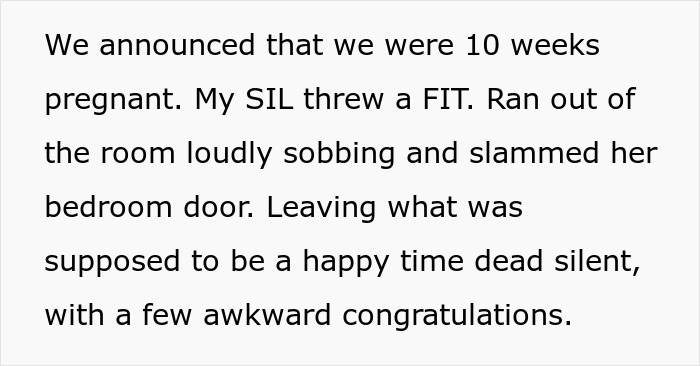 We announced that we were 10 weeks pregnant. My SIL threw a FIT. Ran out of the room loudly sobbing and slammed her bedroom door. Leaving what was supposed to be a happy time dead silent, with a few awkward congratulations.